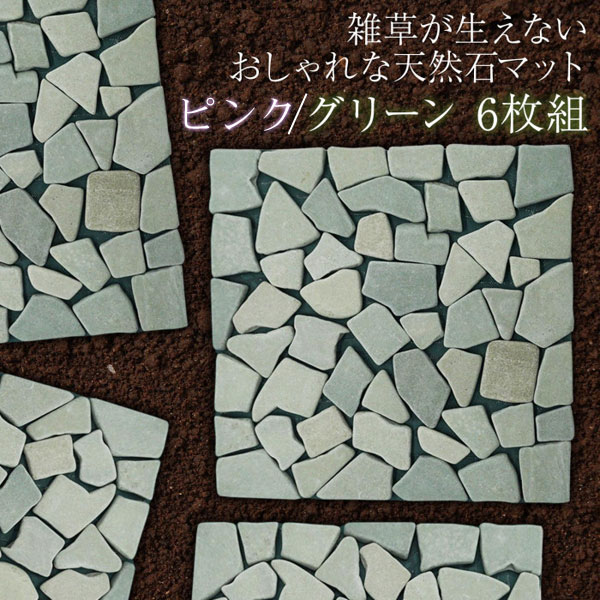 雑草が生えない
おしゃれな天然石マット
ピンク/グリーン 6枚組